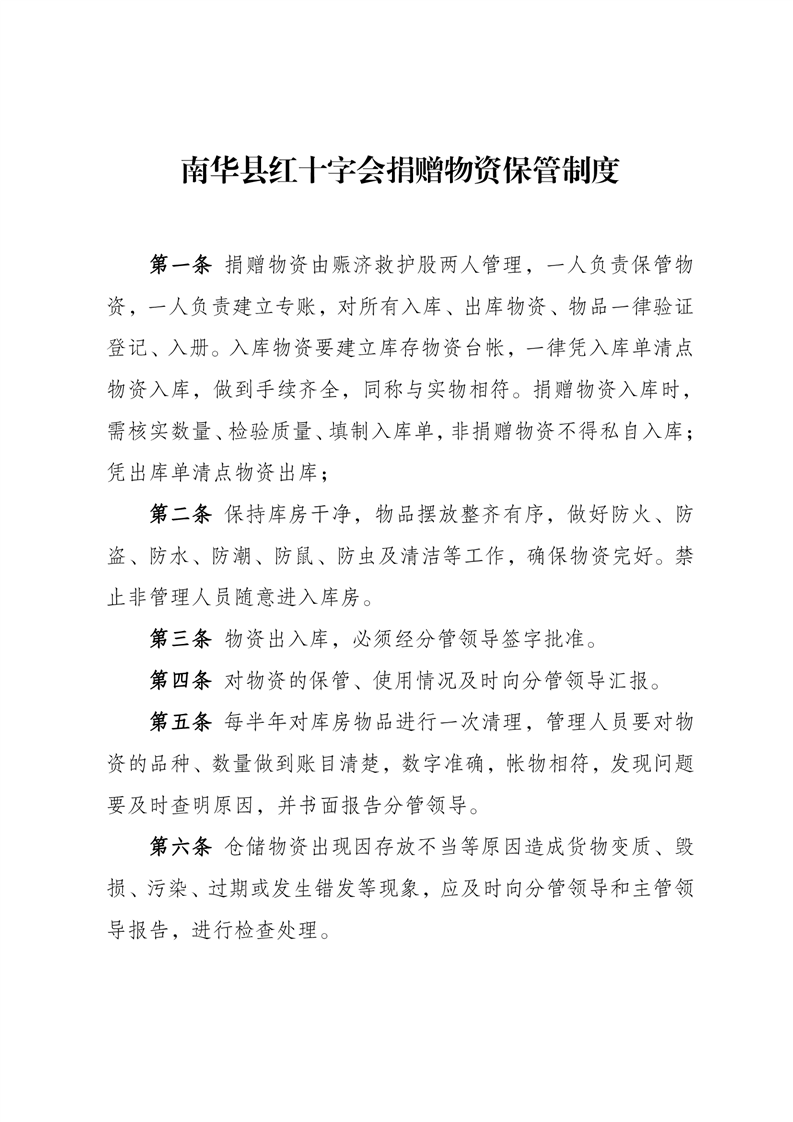 南华县红十字会捐赠物资保管制度

第一条 捐赠物资由赈济救护股两人管理，一人负责保管物资，一人负责建立专账，对所有入库、出库物资、物品一律验证登记、入册。入库物资要建立库存物资台帐，一律凭入库单清点物资入库，做到手续齐全，同称与实物相符。捐赠物资入库时，需核实数量、检验质量、填制入库单，非捐赠物资不得私自入库；凭出库单清点物资出库；

第二条 保持库房干净，物品摆放整齐有序，做好防火、防盗、防水、防潮、防鼠、防虫及清洁等工作，确保物资完好。禁止非管理人员随意进入库房。

第三条 物资出入库，必须经分管领导签字批准。

第四条 对物资的保管、使用情况及时向分管领导汇报。

第五条 每半年对库房物品进行一次清理，管理人员要对物资的品种、数量做到账目清楚，数字准确，帐物相符，发现问题要及时查明原因，并书面报告分管领导。

第六条 仓储物资出现因存放不当等原因造成货物变质、毁损、污染、过期或发生错发等现象，应及时向分管领导和主管领导报告，进行检查处理。